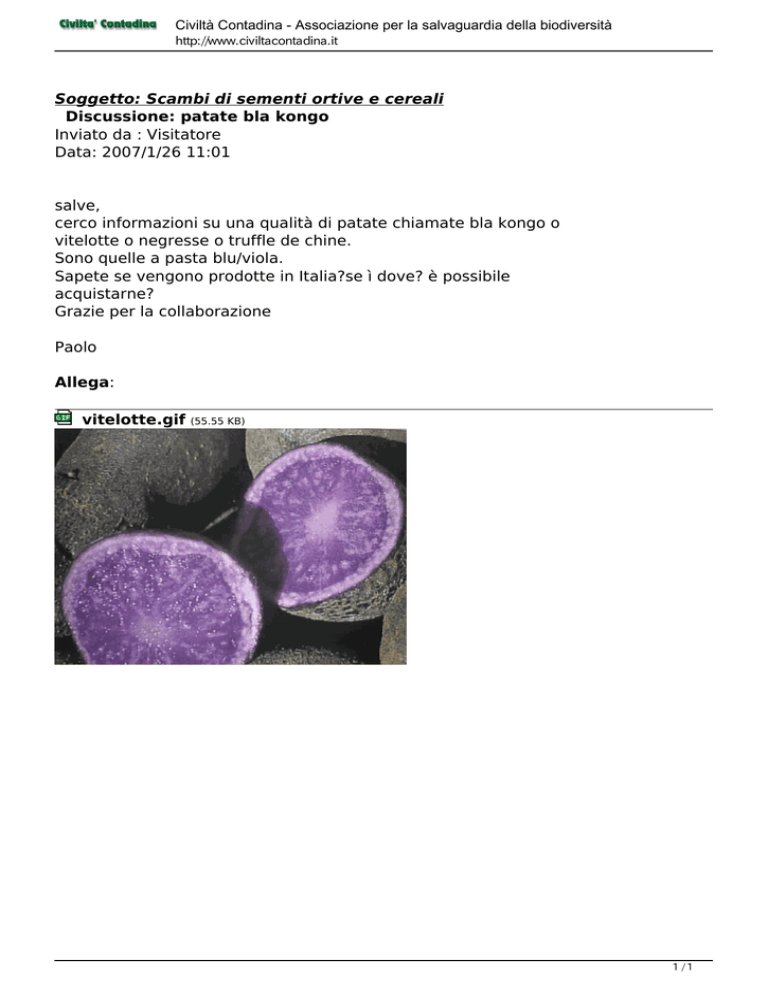 Civilta' Contadina
Civiltà Contadina - Associazione per la salvaguardia della biodiversità
http://www.civiltacontadina.it

Soggetto: Scambi di sementi ortive e cereali
Discussione: patate bla kongo
Inviato da : Visitatore
Data: 2007/1/26 11:01

salve,
cerco informazioni su una qualità di patate chiamate bla kongo o vitelotte o negresse o truffle de chine.
Sono quelle a pasta blu/viola.
Sapete se vengono prodotte in Italia?se ì dove? è possibile acquistarne?
Grazie per la collaborazione

Paolo

Allega:

GIF vitelotte.gif (55.55 KB)

1 / 1